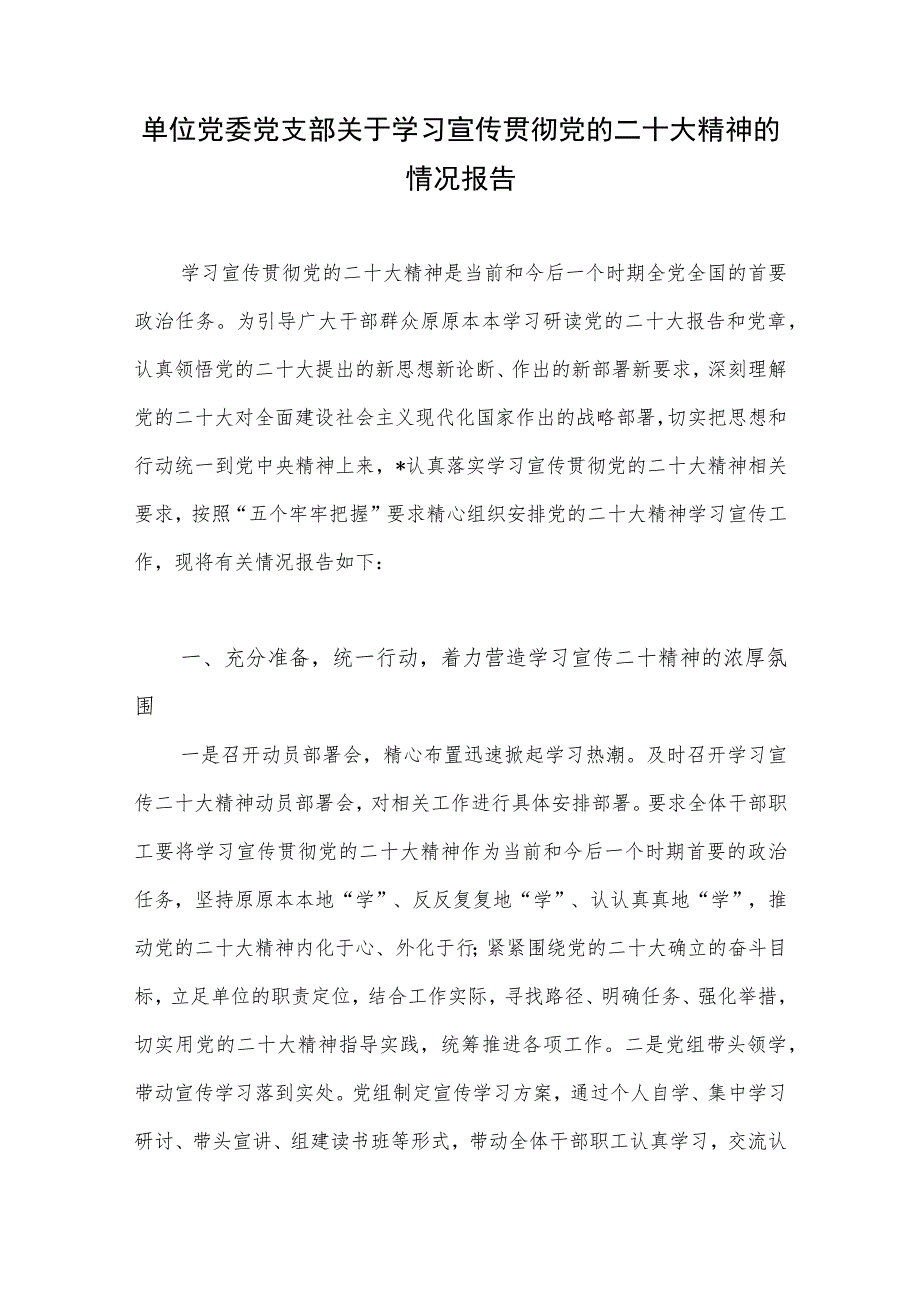 单位党委党支部关于学习宣传贯彻党的二十大精神的情况报告

学习宣传贯彻党的二十大精神是当前和今后一个时期全党全国的首要政治任务。为引导广大干部群众原原本本学习研读党的二十大报告和党章，认真领悟党的二十大提出的新思想新论断、作出的新部署新要求，深刻理解党的二十大对全面建设社会主义现代化国家作出的战略部署，切实把思想和行动统一到党中央精神上来，*认真落实学习宣传贯彻党的二十大精神相关要求，按照“五个牢牢把握”要求精心组织安排党的二十大精神学习宣传工作，现将有关情况报告如下：

一、充分准备，统一行动，着力营造学习宣传二十精神的浓厚氛围

一是召开动员部署会，精心布置迅速掀起学习热潮。及时召开学习宣传二十大精神动员部署会，对相关工作进行具体安排部署。要求全体干部职工要将学习宣传贯彻党的二十大精神作为当前和今后一个时期首要的政治任务，坚持原原本本地“学”、反反复复地“学”、认认真真地“学”，推动党的二十大精神内化于心、外化于行；紧紧围绕党的二十大确立的奋斗目标，立足单位的职责定位，结合工作实际，寻找路径、明确任务、强化举措，切实用党的二十大精神指导实践，统筹推进各项工作。二是党组带头领学，带动宣传学习落到实处。党组制定宣传学习方案，通过个人自学、集中学习研讨、带头宣讲、组建读书班等形式，带动全体干部职工认真学习，交流认